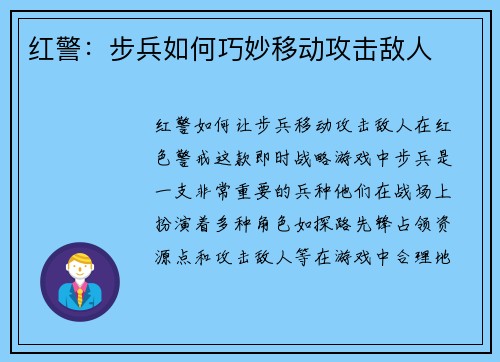 红警：步兵如何巧妙移动攻击敌人

红警如何让步兵移动攻击敌人在红色警戒这款即时战略游戏中步兵是一支非常重要的兵种他们在战场上扮演着多种角色如探路先锋占领资源点和攻击敌人等在游戏中合理地